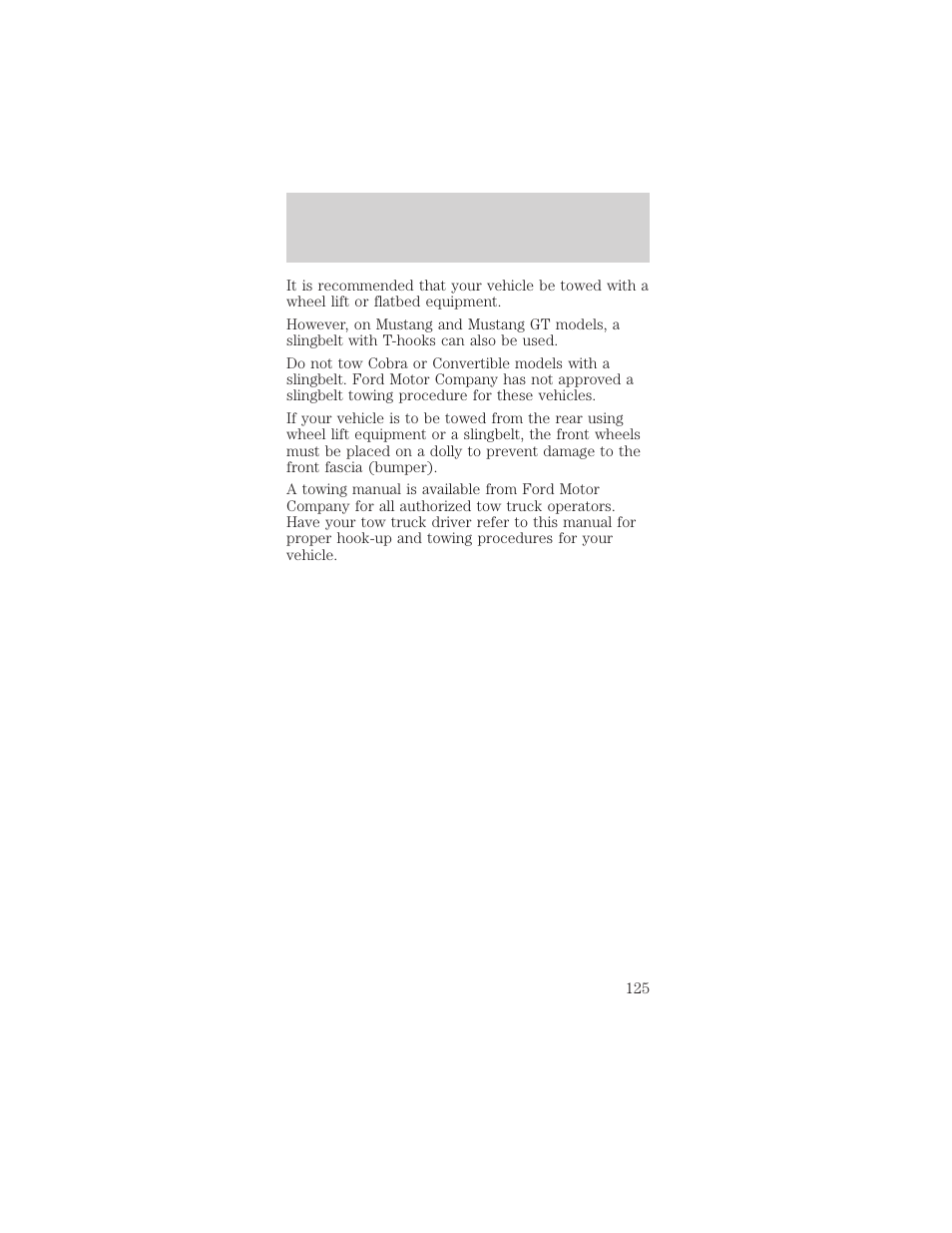 It is recommended that your vehicle be towed with a wheel lift or flatbed equipment.

However, on Mustang and Mustang GT models, a slingbelt with T-hooks can also be used.

Do not tow Cobra or Convertible models with a slingbelt. Ford Motor Company has not approved a slingbelt towing procedure for these vehicles.

If your vehicle is to be towed from the rear using wheel lift equipment or a slingbelt, the front wheels must be placed on a dolly to prevent damage to the front fascia (bumper).

A towing manual is available from Ford Motor Company for all authorized tow truck operators. Have your tow truck driver refer to this manual for proper hook-up and towing procedures for your vehicle.

125